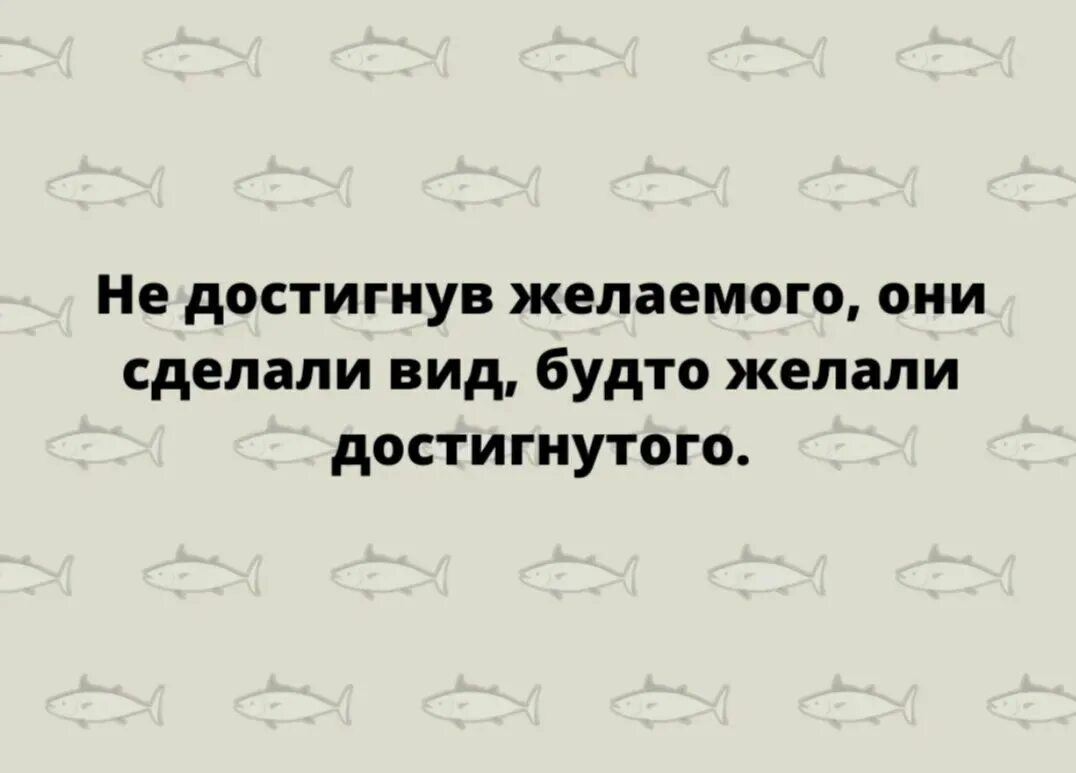 Не достигнув желаемого, они сделали вид, будто желали достигнутого.